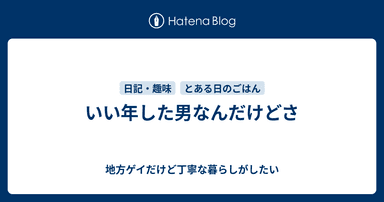 Hatena Blog

日記・趣味　とある日のごはん

いい年した男なんだけどさ

地方ゲイだけど丁寧な暮らしがしたい